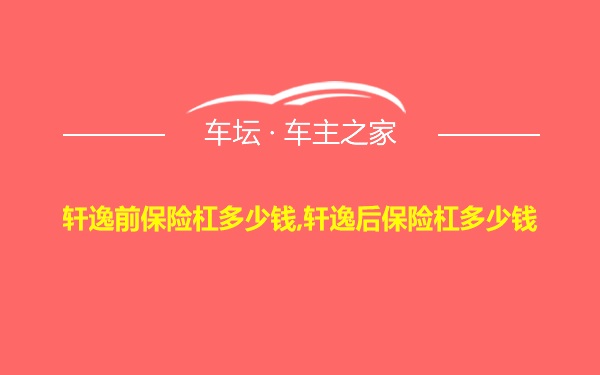 车坛 · 车主之家

轩逸前保险杠多少钱,轩逸后保险杠多少钱